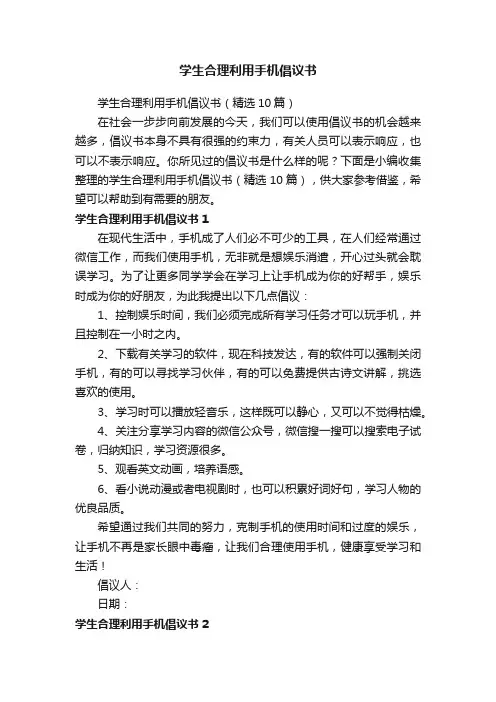 学生合理利用手机倡议书

学生合理利用手机倡议书（精选10篇）

在社会一步步向前发展的今天，我们可以使用倡议书的机会越来越多，倡议书本身不具有很强的约束力，有关人员可以表示响应，也可以不表示响应。你所见过的倡议书是什么样的呢？下面是小编收集整理的学生合理利用手机倡议书（精选10篇），供大家参考借鉴，希望可以帮助到有需要的朋友。

学生合理利用手机倡议书1

在现代生活中，手机成了人们必不可少的工具，在人们经常通过微信工作，而我们使用手机，无非就是想娱乐消遣，开心过头就会耽误学习。为了让更多同学学会在学习上让手机成为你的好帮手，娱乐时成为你的好朋友，为此我提出以下几点倡议：

1、控制娱乐时间，我们必须完成所有学习任务才可以玩手机，并且控制在一小时之内。

2、下载有关学习的软件，现在科技发达，有的软件可以强制关闭手机，有的可以寻找学习伙伴，有的可以免费提供古诗文讲解，挑选喜欢的使用。

3、学习时可以播放轻音乐，这样既可以静心，又可以不觉得枯燥。

4、关注分享学习内容的微信公众号，微信搜一搜可以搜索电子试卷，归纳知识，学习资源很多。

5、观看英文动画，培养语感。

6、看小说动漫或者电视剧时，也可以积累好词好句，学习人物的优良品质。

希望通过我们共同的努力，克制手机的使用时间和过度的娱乐，让手机不再是家长眼中毒瘤，让我们合理使用手机，健康享受学习和生活！

倡议人：

日期：

学生合理利用手机倡议书2